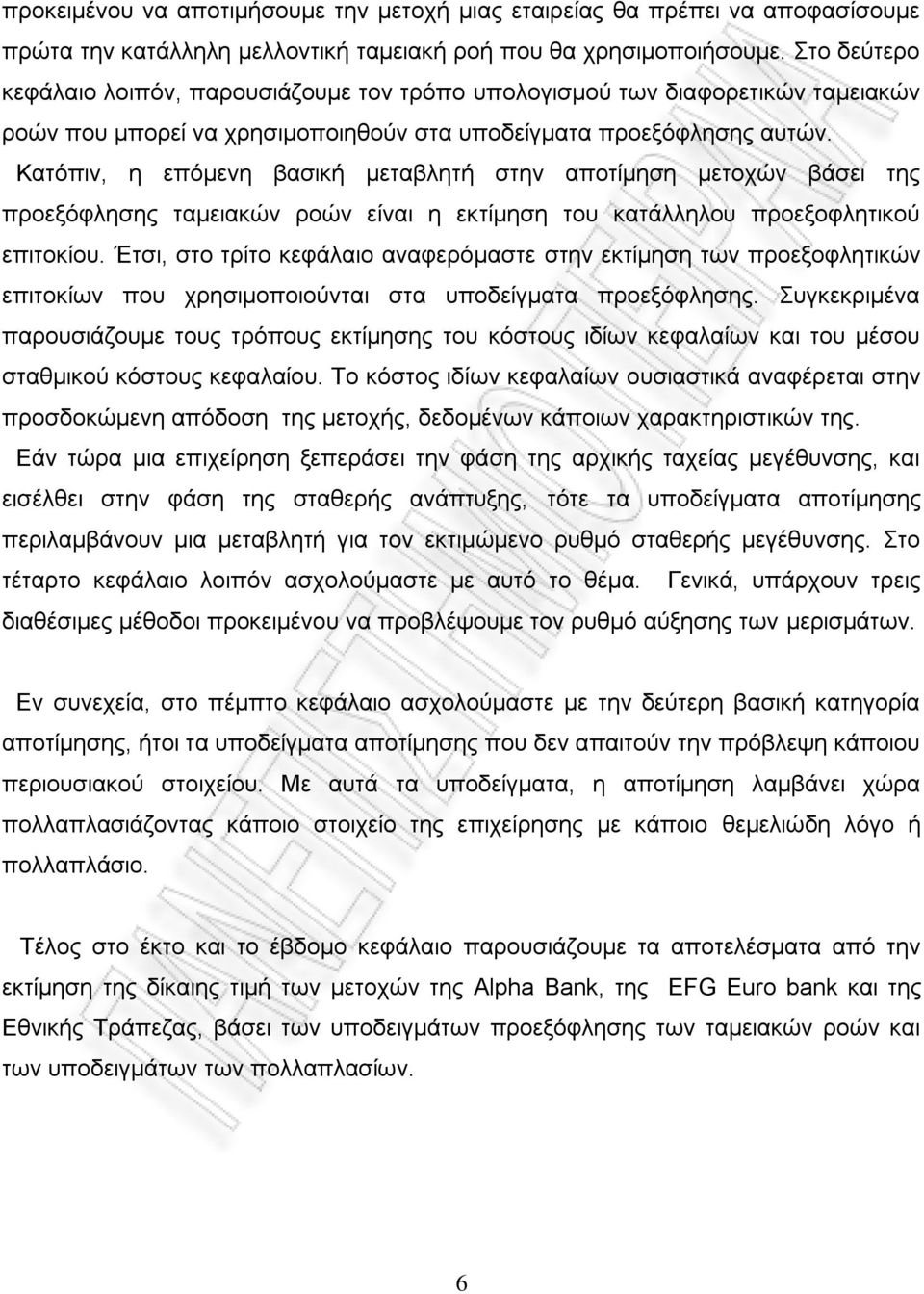 προκειμένου να αποτιμήσουμε την μετοχή μιας εταιρείας θα πρέπει να αποφασίσουμε πρώτα την κατάλληλη μελλοντική ταμειακή ροή που θα χρησιμοποιήσουμε. Στο δεύτερο κεφάλαιο λοιπόν, παρουσιάζουμε τον τρόπο υπολογισμού των διαφορετικών ταμειακών ροών που μπορεί να χρησιμοποιηθούν στα υποδείγματα προεξόφλησης αυτών. Κατόπιν, η επόμενη βασική μεταβλητή στην αποτίμηση μετοχών βάσει της προεξόφλησης ταμειακών ροών είναι η εκτίμηση του κατάλληλου προεξοφλητικού επιτοκίου. Έτσι, στο τρίτο κεφάλαιο αναφερόμαστε στην εκτίμηση των προεξοφλητικών επιτοκίων που χρησιμοποιούνται στα υποδείγματα προεξόφλησης. Συγκεκριμένα παρουσιάζουμε τους τρόπους εκτίμησης του κόστους ιδίων κεφαλαίων και του μέσου σταθμικού κόστους κεφαλαίου. Το κόστος ιδίων κεφαλαίων ουσιαστικά αναφέρεται στην προσδοκώμενη απόδοση της μετοχής, δεδομένων κάποιων χαρακτηριστικών της.

Εάν τώρα μια επιχείρηση ξεπεράσει την φάση της αρχικής ταχείας μεγέθυνσης, και εισέλθει στην φάση της σταθερής ανάπτυξης, τότε τα υποδείγματα αποτίμησης περιλαμβάνουν μια μεταβλητή για τον εκτιμώμενο ρυθμό σταθερής μεγέθυνσης. Στο τέταρτο κεφάλαιο λοιπόν ασχολούμαστε με αυτό το θέμα. Γενικά, υπάρχουν τρεις διαθέσιμες μέθοδοι προκειμένου να προβλέψουμε τον ρυθμό αύξησης των μερισμάτων.

Εν συνεχεία, στο πέμπτο κεφάλαιο ασχολούμαστε με την δεύτερη βασική κατηγορία αποτίμησης, ήτοι τα υποδείγματα αποτίμησης που δεν απαιτούν την πρόβλεψη κάποιου περιουσιακού στοιχείου. Με αυτά τα υποδείγματα, η αποτίμηση λαμβάνει χώρα πολλαπλασιάζοντας κάποιο στοιχείο της επιχείρησης με κάποιο θεμελιώδη λόγο ή πολλαπλάσιο.

Τέλος στο έκτο και το έβδομο κεφάλαιο παρουσιάζουμε τα αποτελέσματα από την εκτίμηση της δίκαιης τιμή των μετοχών της Alpha Bank, της EFG Euro bank και της Εθνικής Τράπεζας, βάσει των υποδειγμάτων προεξόφλησης των ταμειακών ροών και των υποδειγμάτων των πολλαπλασίων.

6